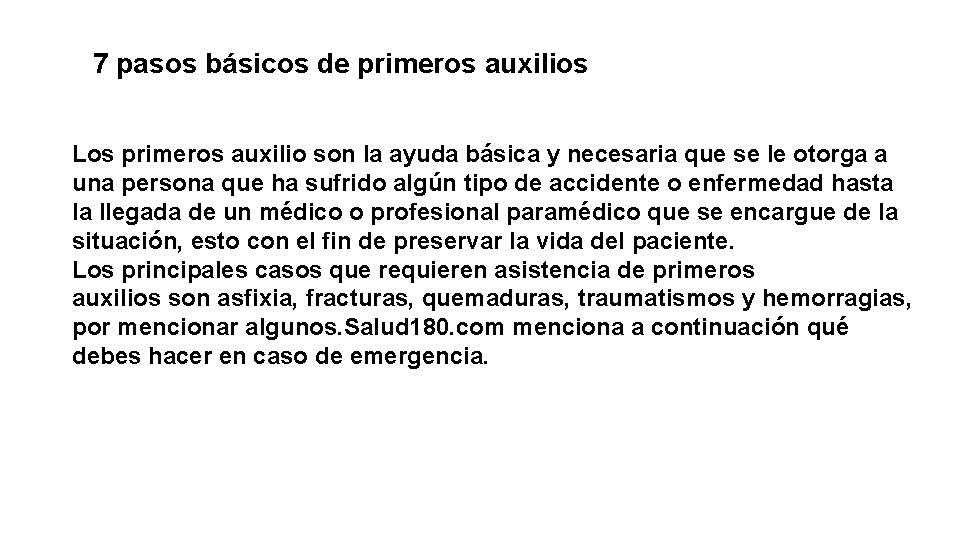 7 pasos básicos de primeros auxilios

Los primeros auxilio son la ayuda básica y necesaria que se le otorga a una persona que ha sufrido algún tipo de accidente o enfermedad hasta la llegada de un médico o profesional paramédico que se encargue de la situación, esto con el fin de preservar la vida del paciente.
Los principales casos que requieren asistencia de primeros auxilios son asfixia, fracturas, quemaduras, traumatismos y hemorragias, por mencionar algunos.Salud180.com menciona a continuación qué debes hacer en caso de emergencia.